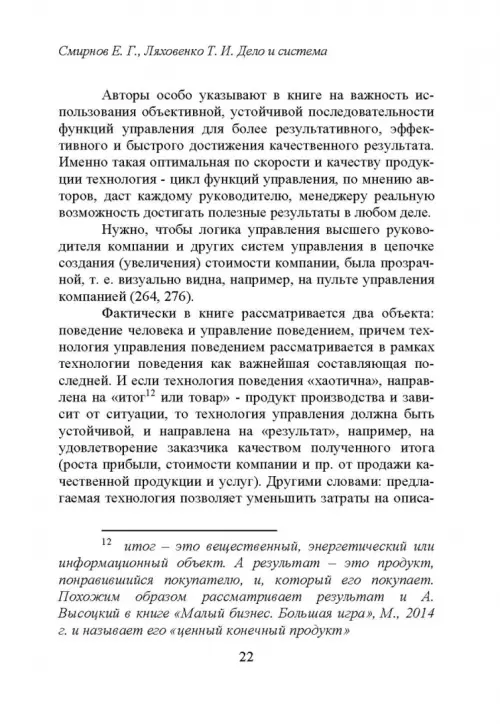 Смирнов Е. Г., Ляховенко Т. И. Дело и система

Авторы особо указывают в книге на важность использования объективной, устойчивой последовательности функций управления для более результативного, эффективного и быстрого достижения качественного результата. Именно такая оптимальная по скорости и качеству продукции технология - цикл функций управления, по мнению авторов, даст каждому руководителю, менеджеру реальную возможность достигать полезные результаты в любом деле.

Нужно, чтобы логика управления высшего руководителя компании и других систем управления в цепочке создания (увеличения) стоимости компании, была прозрачной, т. е. визуально видна, например, на пульте управления компанией (264, 276).

Фактически в книге рассматривается два объекта: поведение человека и управление поведением, причем технология управления поведением рассматривается в рамках технологии поведения как важнейшая составляющая последней. И если технология поведения «хаотична», направлена на «итог$^{12}$ или товар» - продукт производства и зависит от ситуации, то технология управления должна быть устойчивой, и направлена на «результат», например, на удовлетворение заказчика качеством полученного итога (роста прибыли, стоимости компании и пр. от продажи качественной продукции и услуг). Другими словами: предлагаемая технология позволяет уменьшить затраты на описа-

$^{12}$ итог – это вещественный, энергетический или информационный объект. А результат – это продукт, понравившийся покупателю, и, который его покупает. Похожим образом рассматривает результат и А. Высоцкий в книге «Малый бизнес. Большая игра», М., 2014 г. и называет его «ценный конечный продукт»

22